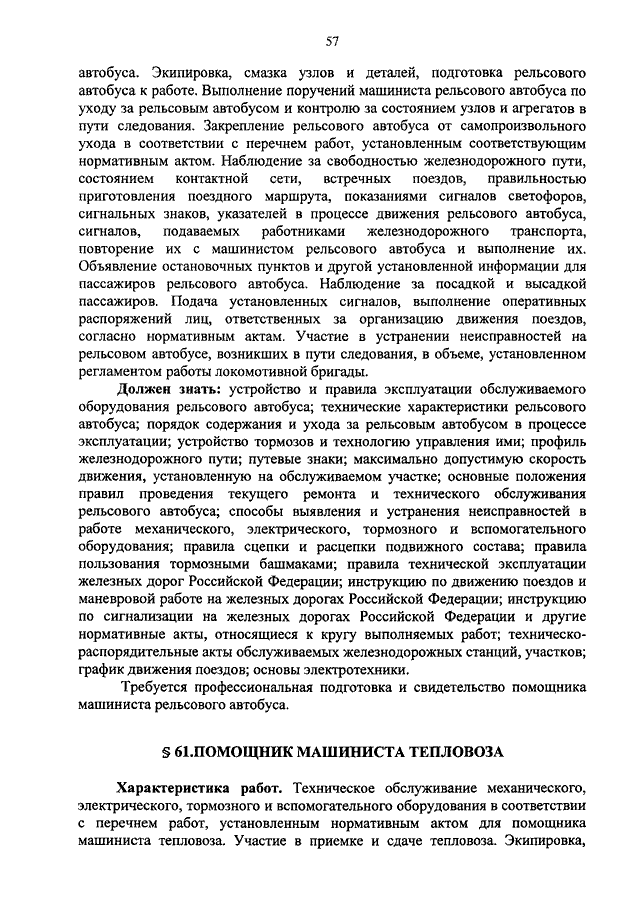 57

автобуса. Экипировка, смазка узлов и деталей, подготовка рельсового автобуса к работе. Выполнение поручений машиниста рельсового автобуса по уходу за рельсовым автобусом и контролю за состоянием узлов и агрегатов в пути следования. Закрепление рельсового автобуса от самопроизвольного ухода в соответствии с перечнем работ, установленным соответствующим нормативным актом. Наблюдение за свободностью железнодорожного пути, состоянием контактной сети, встречных поездов, правильностью приготовления поездного маршрута, показаниями сигналов светофоров, сигнальных знаков, указателей в процессе движения рельсового автобуса, сигналов, подаваемых работниками железнодорожного транспорта, повторение их с машинистом рельсового автобуса и выполнение их. Объявление остановочных пунктов и другой установленной информации для пассажиров рельсового автобуса. Наблюдение за посадкой и высадкой пассажиров. Подача установленных сигналов, выполнение оперативных распоряжений лиц, ответственных за организацию движения поездов, согласно нормативным актам. Участие в устранении неисправностей на рельсовом автобусе, возникших в пути следования, в объеме, установленном регламентом работы локомотивной бригады.

Должен знать: устройство и правила эксплуатации обслуживаемого оборудования рельсового автобуса; технические характеристики рельсового автобуса; порядок содержания и ухода за рельсовым автобусом в процессе эксплуатации; устройство тормозов и технологию управления ими; профиль железнодорожного пути; путевые знаки; максимально допустимую скорость движения, установленную на обслуживаемом участке; основные положения правил проведения текущего ремонта и технического обслуживания рельсового автобуса; способы выявления и устранения неисправностей в работе механического, электрического, тормозного и вспомогательного оборудования; правила сцепки и расцепки подвижного состава; правила пользования тормозными башмаками; правила технической эксплуатации железных дорог Российской Федерации; инструкцию по движению поездов и маневровой работе на железных дорогах Российской Федерации; инструкцию по сигнализации на железных дорогах Российской Федерации и другие нормативные акты, относящиеся к кругу выполняемых работ; техническо-распорядительные акты обслуживаемых железнодорожных станций, участков; график движения поездов; основы электротехники.

Требуется профессиональная подготовка и свидетельство помощника машиниста рельсового автобуса.

§ 61.ПОМОЩНИК МАШИНИСТА ТЕПЛОВОЗА

Характеристика работ. Техническое обслуживание механического, электрического, тормозного и вспомогательного оборудования в соответствии с перечнем работ, установленным нормативным актом для помощника машиниста тепловоза. Участие в приемке и сдаче тепловоза. Экипировка,